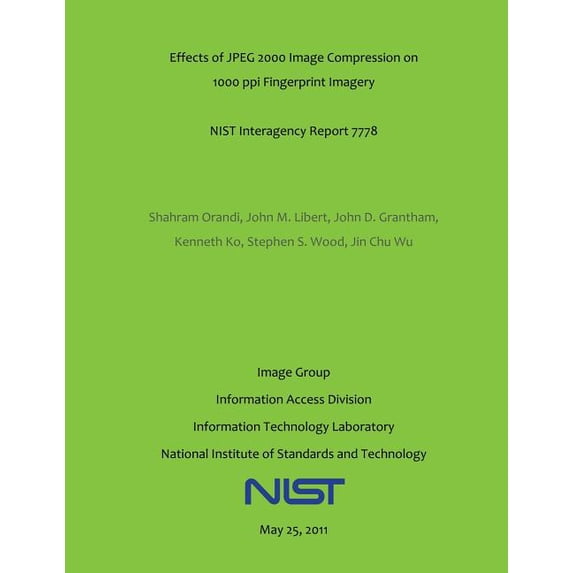 Effects of JPEG 2000 Image Compression on 1000 ppi Fingerprint Imagery

NIST Interagency Report 7778

Shahram Orandi, John M. Libert, John D. Grantham, Kenneth Ko, Stephen S. Wood, Jin Chu Wu

Image Group

Information Access Division

Information Technology Laboratory

National Institute of Standards and Technology

NIST

May 25, 2011